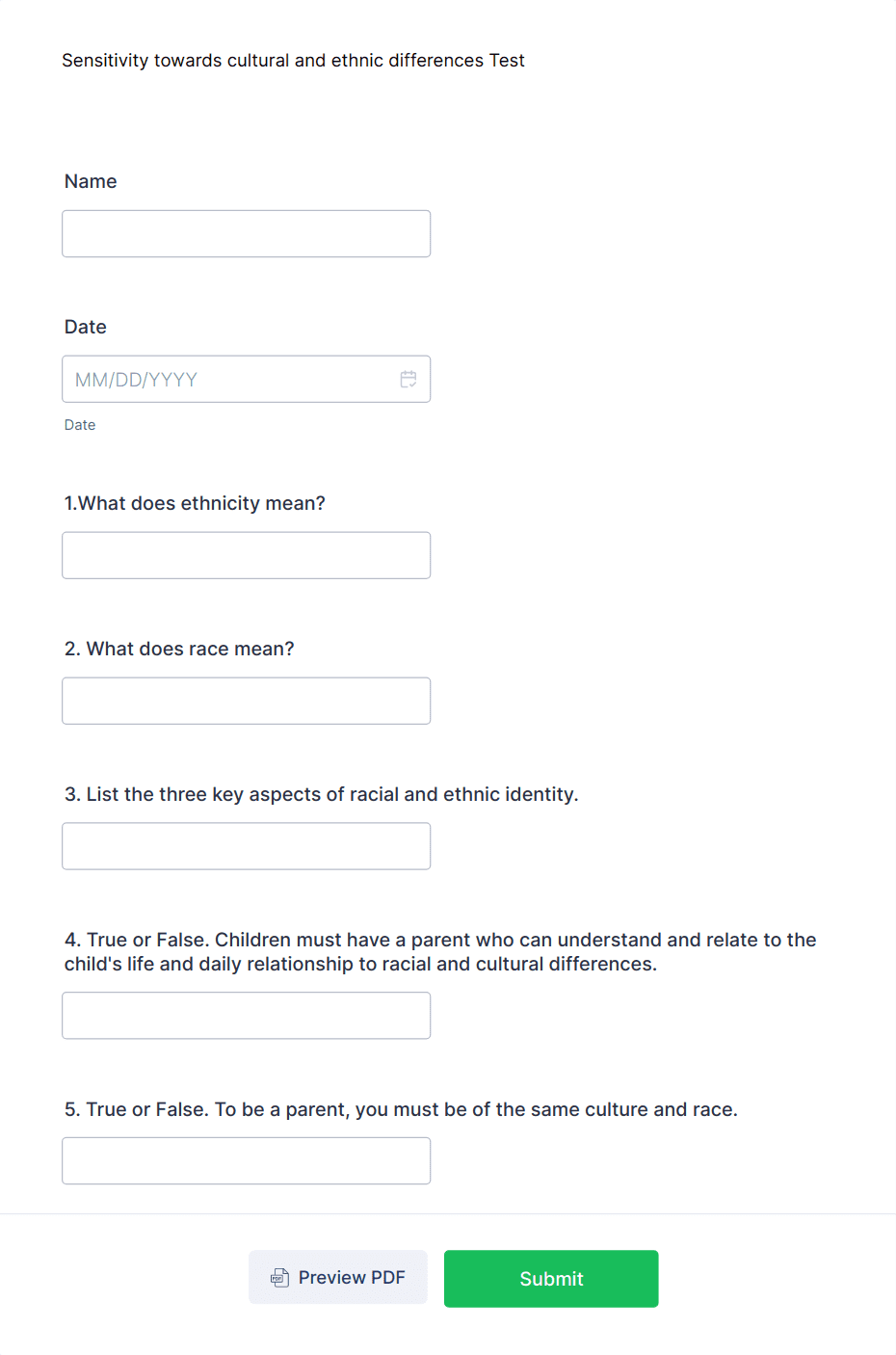 Sensitivity towards cultural and ethnic differences Test

Name

Date

MM/DD/YYYY

Date

1.What does ethnicity mean?

2. What does race mean?

3. List the three key aspects of racial and ethnic identity.

4. True or False. Children must have a parent who can understand and relate to the child's life and daily relationship to racial and cultural differences.

5. True or False. To be a parent, you must be of the same culture and race.

Preview PDF

Submit